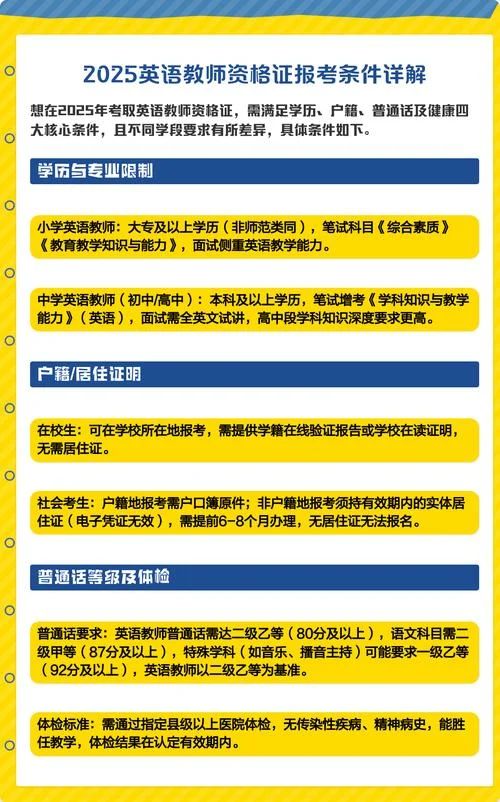 2025英语教师资格证报考条件详解

想在2025年考取英语教师资格证，需满足学历、户籍、普通话及健康四大核心条件，且不同学段要求有所差异，具体条件如下。

学历与专业限制

小学英语教师：大专及以上学历（非师范类同），笔试科目《综合素质》《教育教学知识与能力》，面试侧重英语教学能力。

中学英语教师（初中/高中）：本科及以上学历，笔试增考《学科知识与教学能力》（英语），面试需全英文试讲，高中段学科知识深度要求更高。

户籍/居住证明

在校生：可在学校所在地报考，需提供学籍在线验证报告或学校在读证明，无需居住证。

社会考生：户籍地报考需户口簿原件；非户籍地报考须持有效期内的实体居住证（电子凭证无效），需提前6-8个月办理，无居住证无法报名。

普通话等级及体检

普通话要求：英语教师普通话需达二级乙等（80分及以上），语文科目需二级甲等（87分及以上），特殊学科（如音乐、播音主持）可能要求一级乙等（92分及以上），英语教师以二级乙等为基准。

体检标准：需通过指定县级以上医院体检，无传染性疾病、精神病史，能胜任教学，体检结果在认定有效期内。